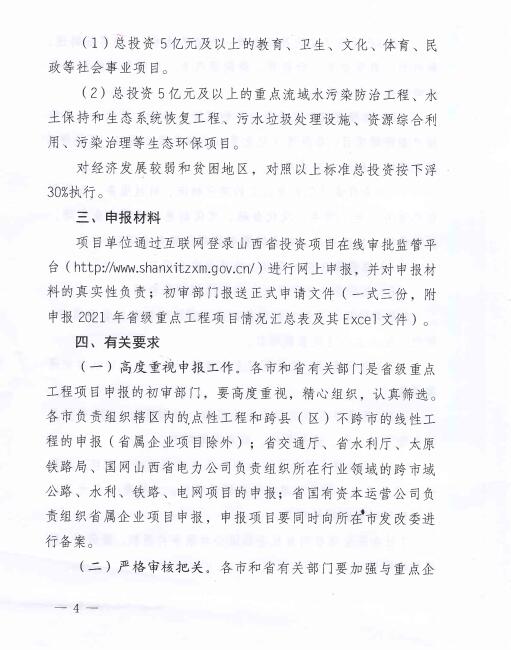 （1）总投资5亿元及以上的教育、卫生、文化、体育、民政等社会事业项目。

（2）总投资5亿元及以上的重点流域水污染防治工程、水土保持和生态系统恢复工程、污水垃圾处理设施、资源综合利用、污染治理等生态环保项目。

对经济发展较弱和贫困地区，对照以上标准总投资按下浮30%执行。

三、申报材料

项目单位通过互联网登录山西省投资项目在线审批监管平台（http://www.shanxitzxm.gov.cn/）进行网上申报，并对申报材料的真实性负责；初审部门报送正式申请文件（一式三份，附申报2021年省级重点工程项目情况汇总表及其Excel文件）。

四、有关要求

（一）高度重视申报工作。各市和省有关部门是省级重点工程项目申报的初审部门，要高度重视，精心组织，认真筛选。各市负责组织辖区内的点性工程和跨县（区）不跨市的线性工程的申报（省属企业项目除外）；省交通厅、省水利厅、太原铁路局、国网山西省电力公司负责组织所在行业领域的跨市域公路、水利、铁路、电网项目的申报；省国有资本运营公司负责组织省属企业项目申报，申报项目要同时向所在市发改委进行备案。

（二）严格审核把关。各市和省有关部门要加强与重点企

— 4 —